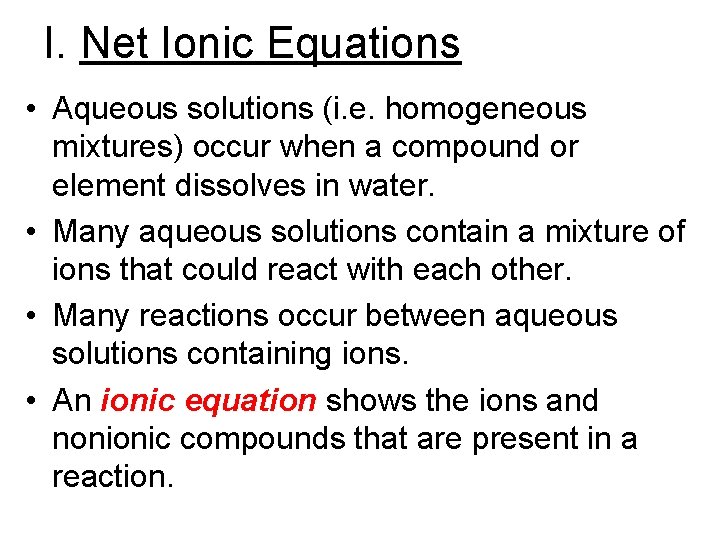 I. Net Ionic Equations

• Aqueous solutions (i.e. homogeneous mixtures) occur when a compound or element dissolves in water.

• Many aqueous solutions contain a mixture of ions that could react with each other.

• Many reactions occur between aqueous solutions containing ions.

• An ionic equation shows the ions and nonionic compounds that are present in a reaction.